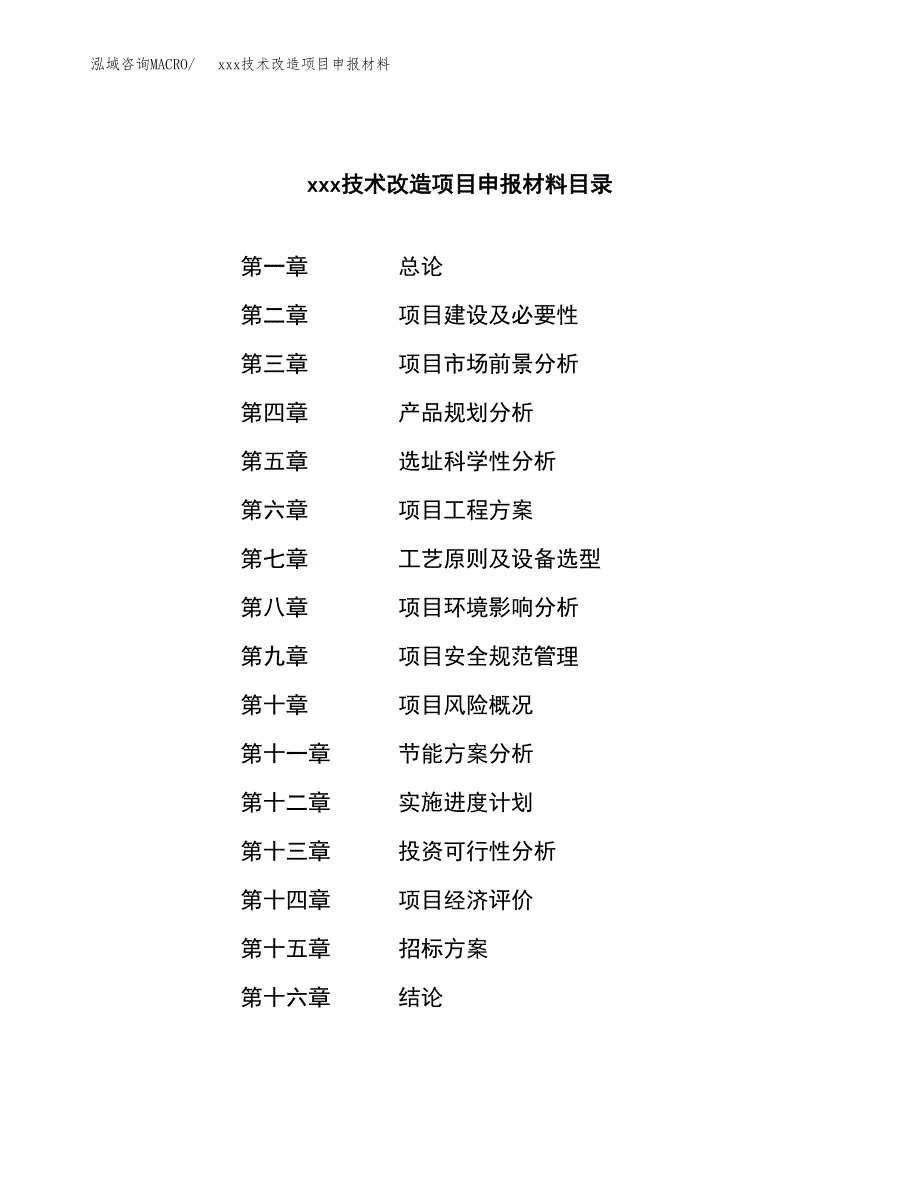 泓域咨询MACRO/ xxx技术改造项目申报材料

xxx技术改造项目申报材料目录

第一章 总论

第二章 项目建设及必要性

第三章 项目市场前景分析

第四章 产品规划分析

第五章 选址科学性分析

第六章 项目工程方案

第七章 工艺原则及设备选型

第八章 项目环境影响分析

第九章 项目安全规范管理

第十章 项目风险概况

第十一章 节能方案分析

第十二章 实施进度计划

第十三章 投资可行性分析

第十四章 项目经济评价

第十五章 招标方案

第十六章 结论